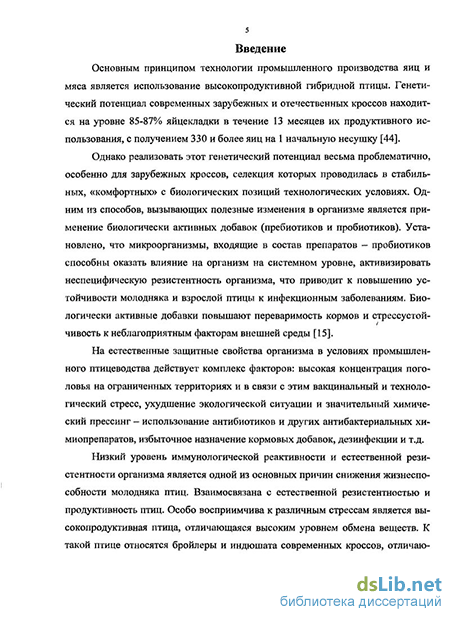 5

Введение

Основным принципом технологии промышленного производства яиц и мяса является использование высокопродуктивной гибридной птицы. Генетический потенциал современных зарубежных и отечественных кроссов находится на уровне 85-87% яйцекладки в течение 13 месяцев их продуктивного использования, с получением 330 и более яиц на 1 начальную несушку [44].

Однако реализовать этот генетический потенциал весьма проблематично, особенно для зарубежных кроссов, селекция которых проводилась в стабильных, «комфортных» с биологических позиций технологических условиях. Одним из способов, вызывающих полезные изменения в организме является применение биологически активных добавок (пребиотиков и пробиотиков). Установлено, что микроорганизмы, входящие в состав препаратов – пробиотиков способны оказать влияние на организм на системном уровне, активизировать неспецифическую резистентность организма, что приводит к повышению устойчивости молодняка и взрослой птицы к инфекционным заболеваниям. Биологически активные добавки повышают переваримость кормов и стрессустойчивость к неблагоприятным факторам внешней среды [15].

На естественные защитные свойства организма в условиях промышленного птицеводства действует комплекс факторов: высокая концентрация поголовья на ограниченных территориях и в связи с этим вакцинальный и технологический стресс, ухудшение экологической ситуации и значительный химический прессинг – использование антибиотиков и других антибактериальных химиопрепаратов, избыточное назначение кормовых добавок, дезинфекции и т.д.

Низкий уровень иммунологической реактивности и естественной резистентности организма является одной из основных причин снижения жизнеспособности молодняка птиц. Взаимосвязана с естественной резистентностью и продуктивность птиц. Особо восприимчива к различным стрессам является высокопродуктивная птица, отличающаяся высоким уровнем обмена веществ. К такой птице относятся бройлеры и индюшата современных кроссов, отличаю-

dsLib.net
библиотека диссертаций